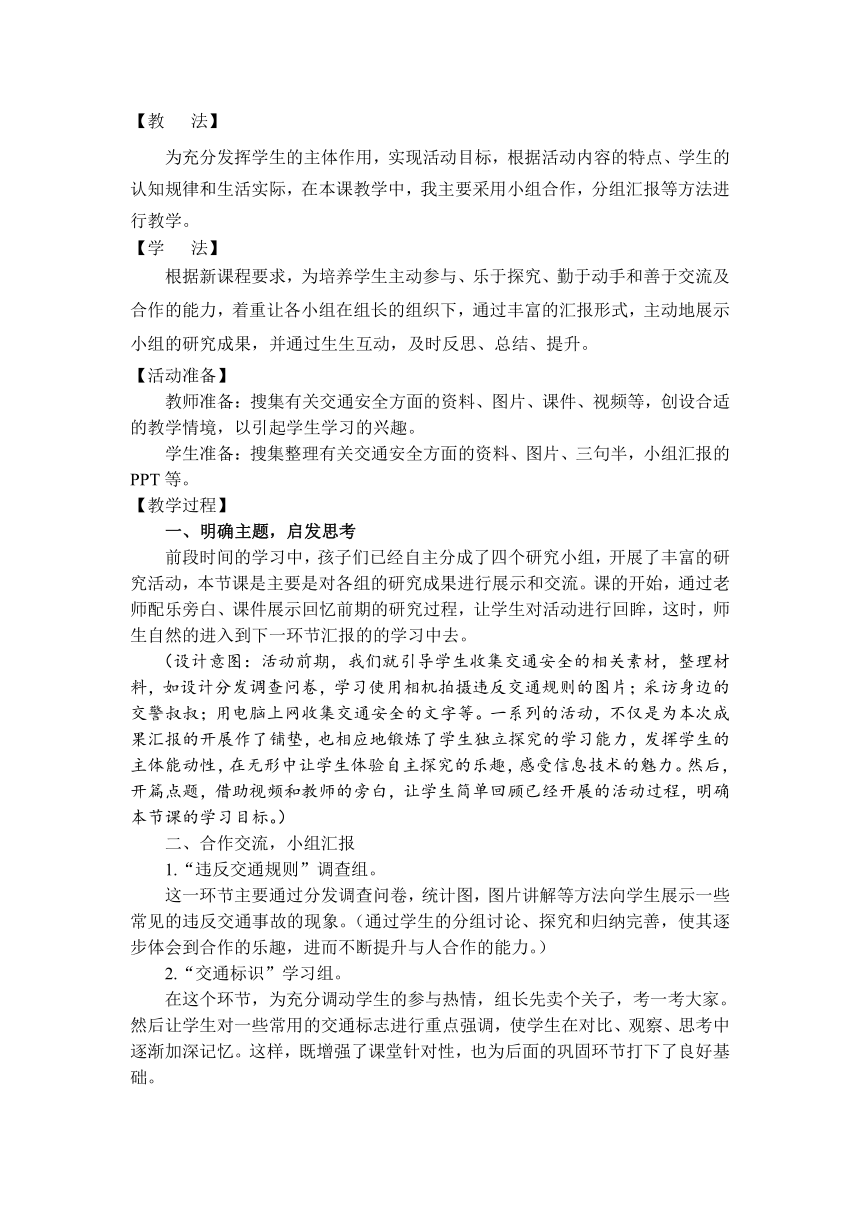 【教　法】

为充分发挥学生的主体作用，实现活动目标，根据活动内容的特点、学生的认知规律和生活实际，在本课教学中，我主要采用小组合作，分组汇报等方法进行教学。

【学　法】

根据新课程要求，为培养学生主动参与、乐于探究、勤于动手和善于交流及合作的能力，着重让各小组在组长的组织下，通过丰富的汇报形式，主动地展示小组的研究成果，并通过生生互动，及时反思、总结、提升。

【活动准备】

教师准备：搜集有关交通安全方面的资料、图片、课件、视频等，创设合适的教学情境，以引起学生学习的兴趣。

学生准备：搜集整理有关交通安全方面的资料、图片、三句半，小组汇报的PPT等。

【教学过程】

一、明确主题，启发思考

前段时间的学习中，孩子们已经自主分成了四个研究小组，开展了丰富的研究活动，本节课是主要是对各组的研究成果进行展示和交流。课的开始，通过老师配乐旁白、课件展示回忆前期的研究过程，让学生对活动进行回眸，这时，师生自然的进入到下一环节汇报的的学习中去。

（设计意图：活动前期，我们就引导学生收集交通安全的相关素材，整理材料，如设计分发调查问卷，学习使用相机拍摄违反交通规则的图片；采访身边的交警叔叔；用电脑上网收集交通安全的文字等。一系列的活动，不仅是为本次成果汇报的开展作了铺垫，也相应地锻炼了学生独立探究的学习能力，发挥学生的主体能动性，在无形中让学生体验自主探究的乐趣，感受信息技术的魅力。然后，开篇点题，借助视频和教师的旁白，让学生简单回顾已经开展的活动过程，明确本节课的学习目标。）

二、合作交流，小组汇报

1.“违反交通规则”调查组。

这一环节主要通过分发调查问卷，统计图，图片讲解等方法向学生展示一些常见的违反交通事故的现象。（通过学生的分组讨论、探究和归纳完善，使其逐步体会到合作的乐趣，进而不断提升与人合作的能力。）

2.“交通标识”学习组。

在这个环节，为充分调动学生的参与热情，组长先卖个关子，考一考大家。然后让学生对一些常用的交通标志进行重点强调，使学生在对比、观察、思考中逐渐加深记忆。这样，既增强了课堂针对性，也为后面的巩固环节打下了良好基础。